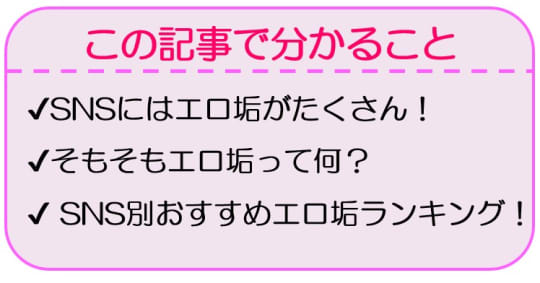 この記事で分かること

✔SNSにはエロ垢がたくさん！

✔そもそもエロ垢って何？

✔ SNS別おすすめエロ垢ランキング！